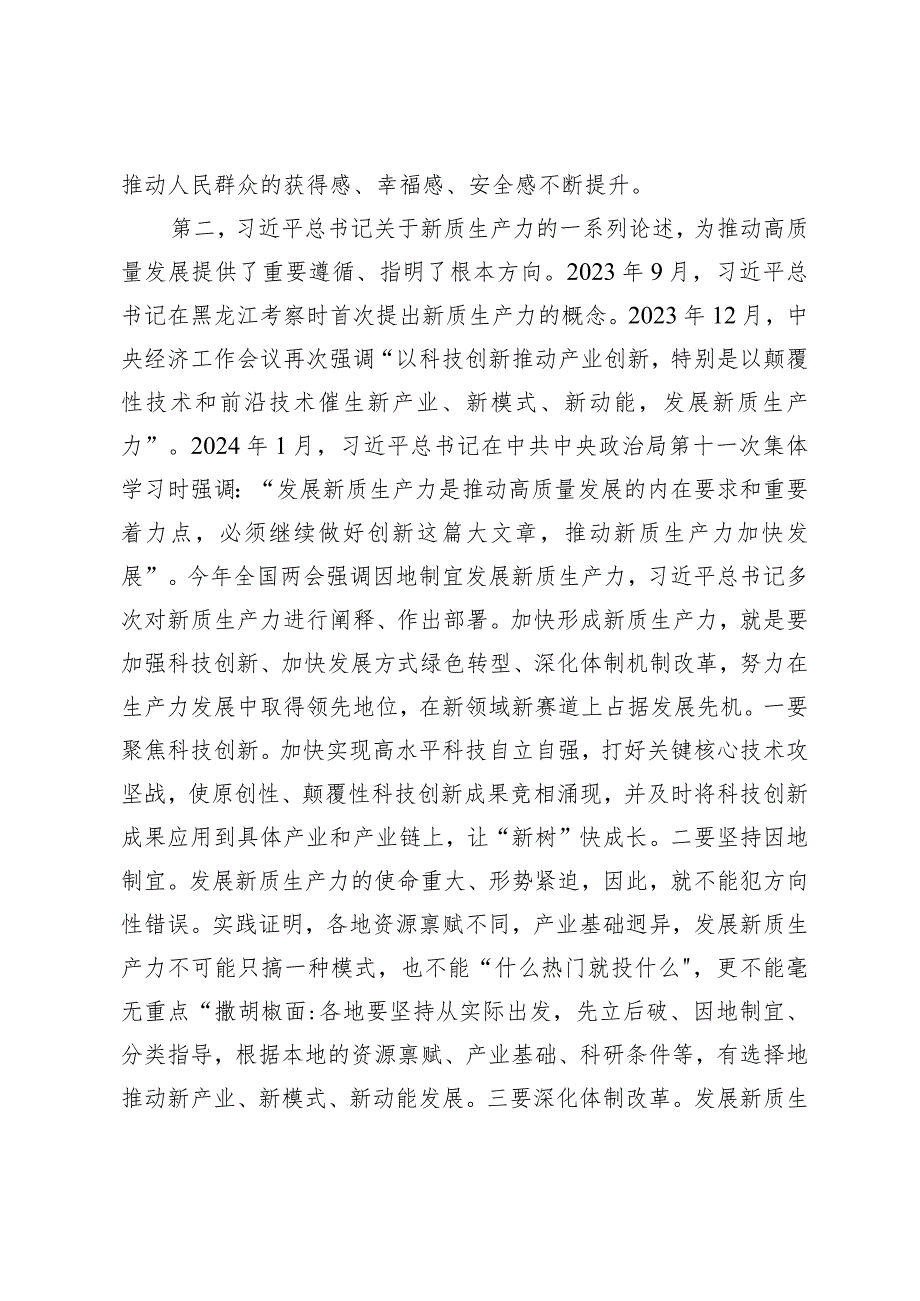 推动人民群众的获得感、幸福感、安全感不断提升。

第二，习近平总书记关于新质生产力的一系列论述，为推动高质量发展提供了重要遵循、指明了根本方向。2023年9月，习近平总书记在黑龙江考察时首次提出新质生产力的概念。2023年12月，中央经济工作会议再次强调“以科技创新推动产业创新，特别是以颠覆性技术和前沿技术催生新产业、新模式、新动能，发展新质生产力”。2024年1月，习近平总书记在中共中央政治局第十一次集体学习时强调：“发展新质生产力是推动高质量发展的内在要求和重要着力点，必须继续做好创新这篇大文章，推动新质生产力加快发展”。今年全国两会强调因地制宜发展新质生产力，习近平总书记多次对新质生产力进行阐释、作出部署。加快形成新质生产力，就是要加强科技创新、加快发展方式绿色转型、深化体制机制改革，努力在生产力发展中取得领先地位，在新领域新赛道上占据发展先机。一要聚焦科技创新。加快实现高水平科技自立自强，打好关键核心技术攻坚战，使原创性、颠覆性科技创新成果竞相涌现，并及时将科技创新成果应用到具体产业和产业链上，让“新树”快成长。二要坚持因地制宜。发展新质生产力的使命重大、形势紧迫，因此，就不能犯方向性错误。实践证明，各地资源禀赋不同，产业基础迥异，发展新质生产力不可能只搞一种模式，也不能“什么热门就投什么"，更不能毫无重点“撒胡椒面:各地要坚持从实际出发，先立后破、因地制宜、分类指导，根据本地的资源禀赋、产业基础、科研条件等，有选择地推动新产业、新模式、新动能发展。三要深化体制改革。发展新质生